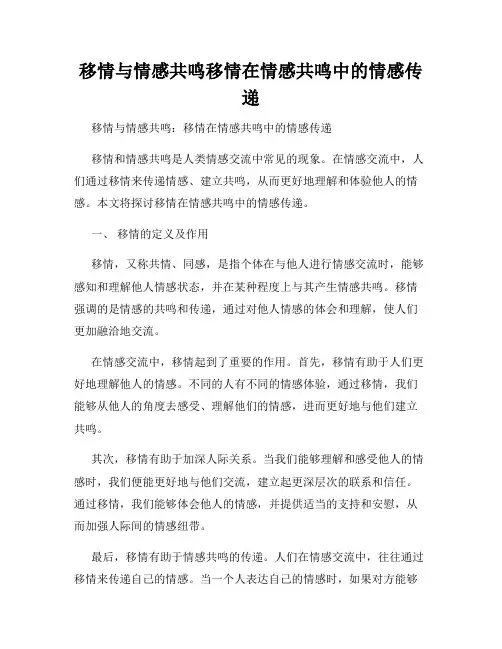 移情与情感共鸣移情在情感共鸣中的情感传递

移情与情感共鸣：移情在情感共鸣中的情感传递

移情和情感共鸣是人类情感交流中常见的现象。在情感交流中，人们通过移情来传递情感、建立共鸣，从而更好地理解和体验他人的情感。本文将探讨移情在情感共鸣中的情感传递。

一、 移情的定义及作用

移情，又称共情、同感，是指个体在与他人进行情感交流时，能够感知和理解他人情感状态，并在某种程度上与其产生情感共鸣。移情强调的是情感的共鸣和传递，通过对他人情感的体会和理解，使人们更加融洽地交流。

在情感交流中，移情起到了重要的作用。首先，移情有助于人们更好地理解他人的情感。不同的人有不同的情感体验，通过移情，我们能够从他人的角度去感受、理解他们的情感，进而更好地与他们建立共鸣。

其次，移情有助于加深人际关系。当我们能够理解和感受他人的情感时，我们便能更好地与他们交流，建立起更深层次的联系和信任。通过移情，我们能够体会他人的情感，并提供适当的支持和安慰，从而加强人际间的情感纽带。

最后，移情有助于情感共鸣的传递。人们在情感交流中，往往通过移情来传递自己的情感。当一个人表达自己的情感时，如果对方能够